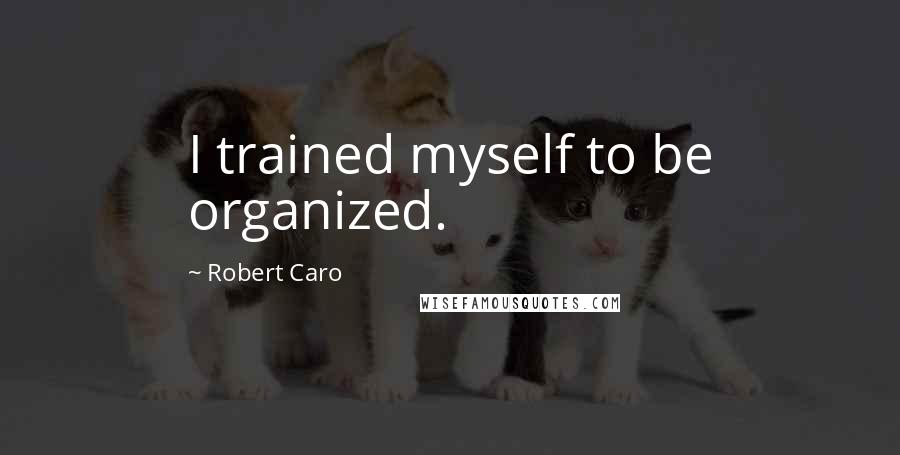 I trained myself to be organized.

~ Robert Caro

WISEFAMOUSQUOTES.COM